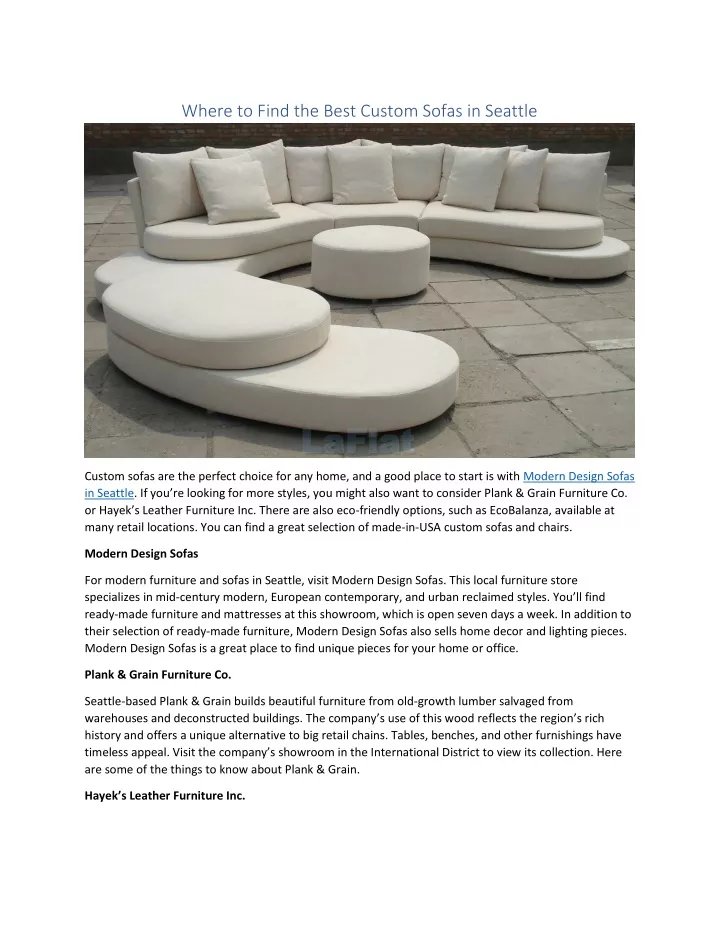 Where to Find the Best Custom Sofas in Seattle

LaFlat

Custom sofas are the perfect choice for any home, and a good place to start is with Modern Design Sofas in Seattle. If you're looking for more styles, you might also want to consider Plank & Grain Furniture Co. or Hayek's Leather Furniture Inc. There are also eco-friendly options, such as EcoBalanza, available at many retail locations. You can find a great selection of made-in-USA custom sofas and chairs.

Modern Design Sofas

For modern furniture and sofas in Seattle, visit Modern Design Sofas. This local furniture store specializes in mid-century modern, European contemporary, and urban reclaimed styles. You'll find ready-made furniture and mattresses at this showroom, which is open seven days a week. In addition to their selection of ready-made furniture, Modern Design Sofas also sells home decor and lighting pieces. Modern Design Sofas is a great place to find unique pieces for your home or office.

Plank & Grain Furniture Co.

Seattle-based Plank & Grain builds beautiful furniture from old-growth lumber salvaged from warehouses and deconstructed buildings. The company's use of this wood reflects the region's rich history and offers a unique alternative to big retail chains. Tables, benches, and other furnishings have timeless appeal. Visit the company's showroom in the International District to view its collection. Here are some of the things to know about Plank & Grain.

Hayek's Leather Furniture Inc.